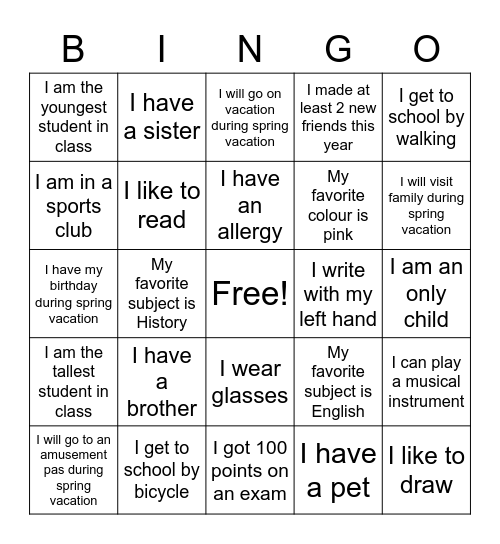 | B | I | N | G | O |
|---|---|---|---|---|
| I am the youngest student in class | I have a sister | I will go on vacation during spring vacation | I made at least 2 new friends this year | I get to school by walking |
| I am in a sports club | I like to read | I have an allergy | My favorite colour is pink | I will visit family during spring vacation |
| I have my birthday during spring vacation | My favorite subject is History | Free! | I write with my left hand | I am an only child |
| I am the tallest student in class | I have a brother | I wear glasses | My favorite subject is English | I can play a musical instrument |
| I will go to an amusement pas during spring vacation | I get to school by bicycle | I got 100 points on an exam | I have a pet | I like to draw |